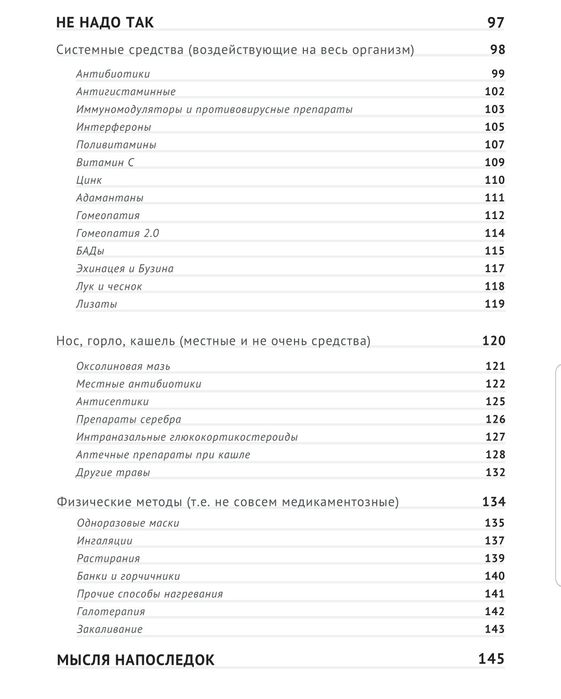 НЕ НАДО ТАК 97

Системные средства (воздействующие на весь организм) 98

Антибиотики 99
Антигистаминные 102
Иммуномодуляторы и противовирусные препараты 103
Интерфероны 105
Поливитамины 107
Витамин С 109
Цинк 110
Адамантаны 111
Гомеопатия 112
Гомеопатия 2.0 114
БАДы 115
Эхинацея и Бузина 117
Лук и чеснок 118
Лизаты 119

Нос, горло, кашель (местные и не очень средства) 120

Оксолиновая мазь 121
Местные антибиотики 122
Антисептики 125
Препараты серебра 126
Интраназальные глюкокортикостероиды 127
Аптечные препараты при кашле 128
Другие травы 132

Физические методы (т.е. не совсем медикаментозные) 134

Одноразовые маски 135
Ингаляции 137
Растирания 139
Банки и горчичники 140
Прочие способы нагревания 141
Галотерапия 142
Закаливание 143

МЫСЛЯ НАПОСЛЕДОК 145